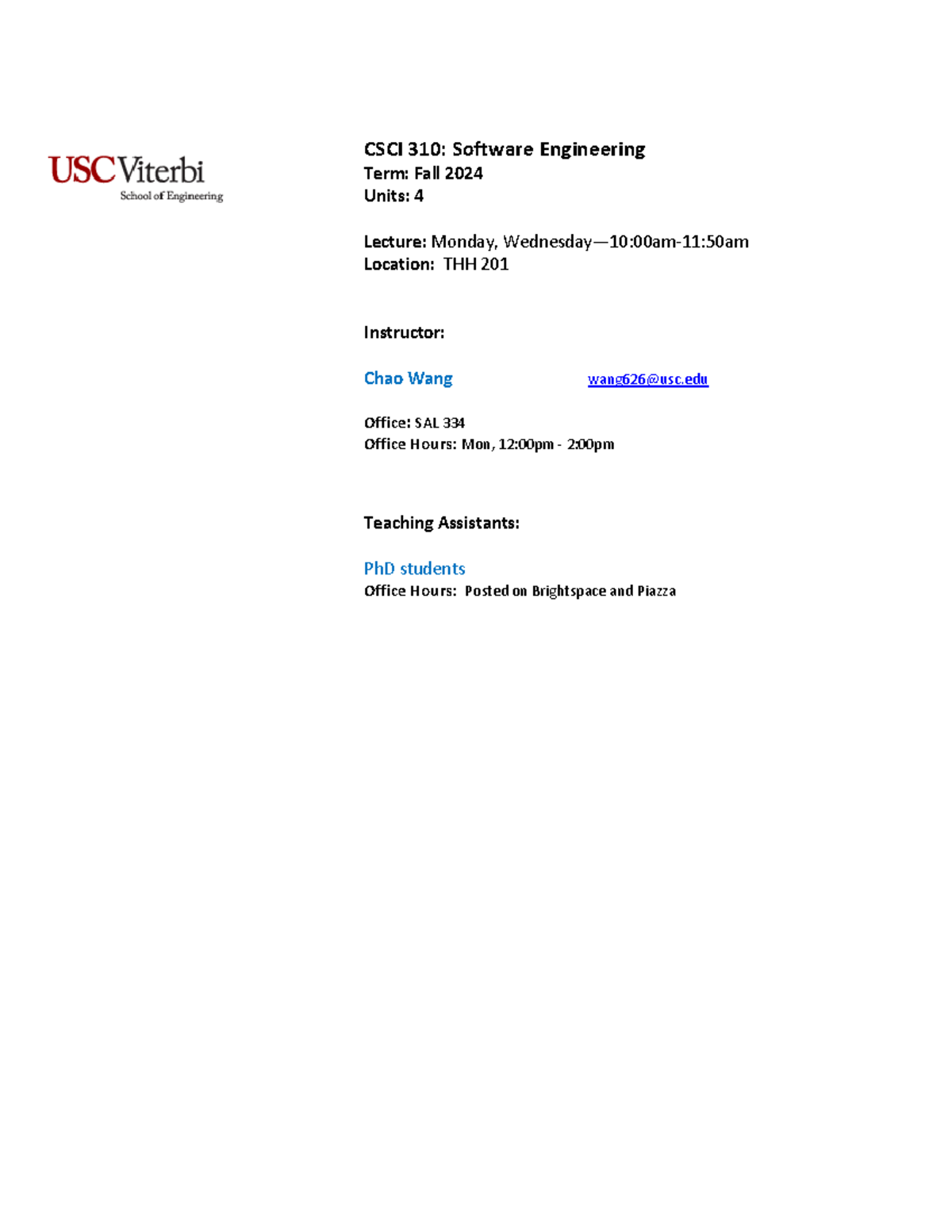 USC Viterbi
School of Engineering

CSCI 310: Software Engineering
Term: Fall 2024
Units: 4

Lecture: Monday, Wednesday—10:00am-11:50am
Location: THH 201

Instructor:

Chao Wang wang626@usc.edu

Office: SAL 334
Office Hours: Mon, 12:00pm - 2:00pm

Teaching Assistants:

PhD students
Office Hours: Posted on Brightspace and Piazza